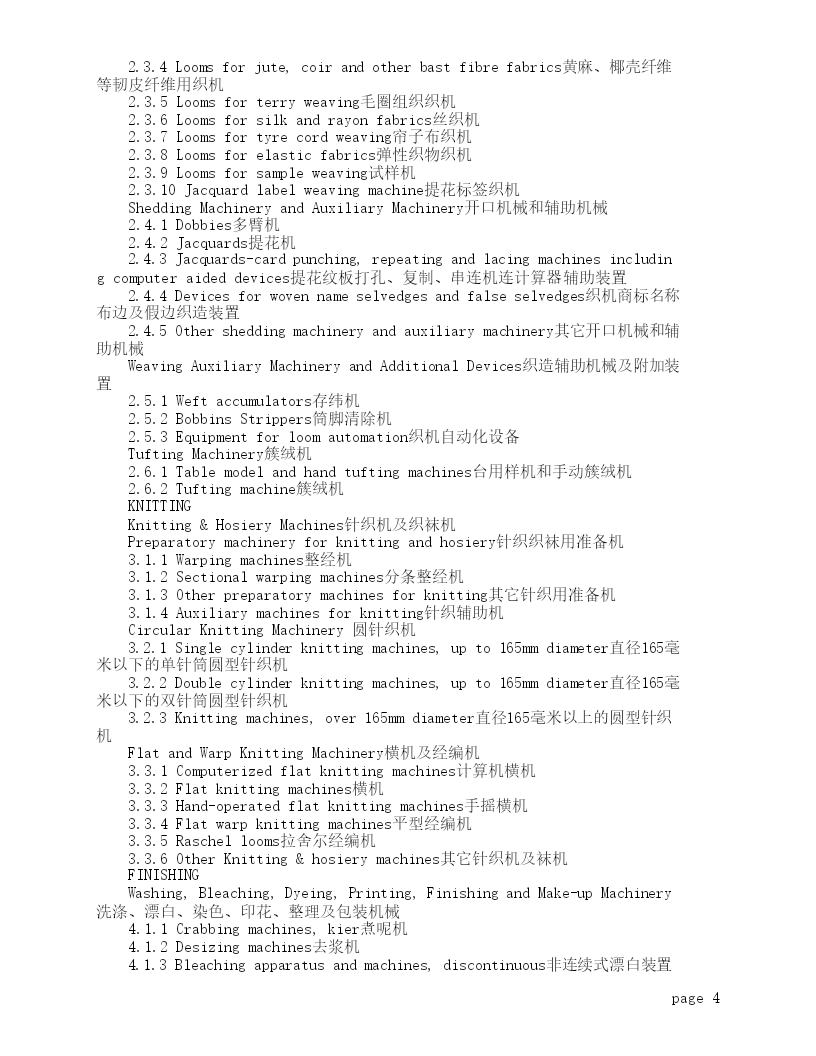 2.3.4 Looms for jute, coir and other bast fibre fabrics黄麻、椰壳纤维等韧皮纤维用织机
2.3.5 Looms for terry weaving毛圈组织织机
2.3.6 Looms for silk and rayon fabrics丝织机
2.3.7 Looms for tyre cord weaving帘子布织机
2.3.8 Looms for elastic fabrics弹性织物织机
2.3.9 Looms for sample weaving试样机
2.3.10 Jacquard label weaving machine提花标签织机
Shedding Machinery and Auxiliary Machinery开口机械和辅助机械
2.4.1 Dobbies多臂机
2.4.2 Jacquards提花机
2.4.3 Jacquards-card punching, repeating and lacing machines including computer aided devices提花纹板打孔、复制、串连机连计算器辅助装置
2.4.4 Devices for woven name selvedges and false selvedges织机商标名称布边及假边织造装置
2.4.5 Other shedding machinery and auxiliary machinery其它开口机械和辅助机械
Weaving Auxiliary Machinery and Additional Devices织造辅助机械及附加装置
2.5.1 Weft accumulators存纬机
2.5.2 Bobbins Strippers筒脚清除机
2.5.3 Equipment for loom automation织机自动化设备
Tufting Machinery簇绒机
2.6.1 Table model and hand tufting machines台用样机和手动簇绒机
2.6.2 Tufting machine簇绒机
KNITTING
Knitting & Hosiery Machines针织机及织袜机
Preparatory machinery for knitting and hosiery针织织袜用准备机
3.1.1 Warping machines整经机
3.1.2 Sectional warping machines分条整经机
3.1.3 Other preparatory machines for knitting其它针织用准备机
3.1.4 Auxiliary machines for knitting针织辅助机
Circular Knitting Machinery 圆针织机
3.2.1 Single cylinder knitting machines, up to 165mm diameter直径165毫米以下的单针筒圆型针织机
3.2.2 Double cylinder knitting machines, up to 165mm diameter直径165毫米以下的双针筒圆型针织机
3.2.3 Knitting machines, over 165mm diameter直径165毫米以上的圆型针织机
Flat and Warp Knitting Machinery横机及经编机
3.3.1 Computerized flat knitting machines计算机横机
3.3.2 Flat knitting machines横机
3.3.3 Hand-operated flat knitting machines手摇横机
3.3.4 Flat warp knitting machines平型经编机
3.3.5 Raschel looms拉舍尔经编机
3.3.6 Other Knitting & hosiery machines其它针织机及袜机
FINISHING
Washing, Bleaching, Dyeing, Printing, Finishing and Make-up Machinery洗涤、漂白、染色、印花、整理及包装机械
4.1.1 Crabbing machines, kier煮呢机
4.1.2 Desizing machines去浆机
4.1.3 Bleaching apparatus and machines, discontinuous非连续式漂白装置

page 4